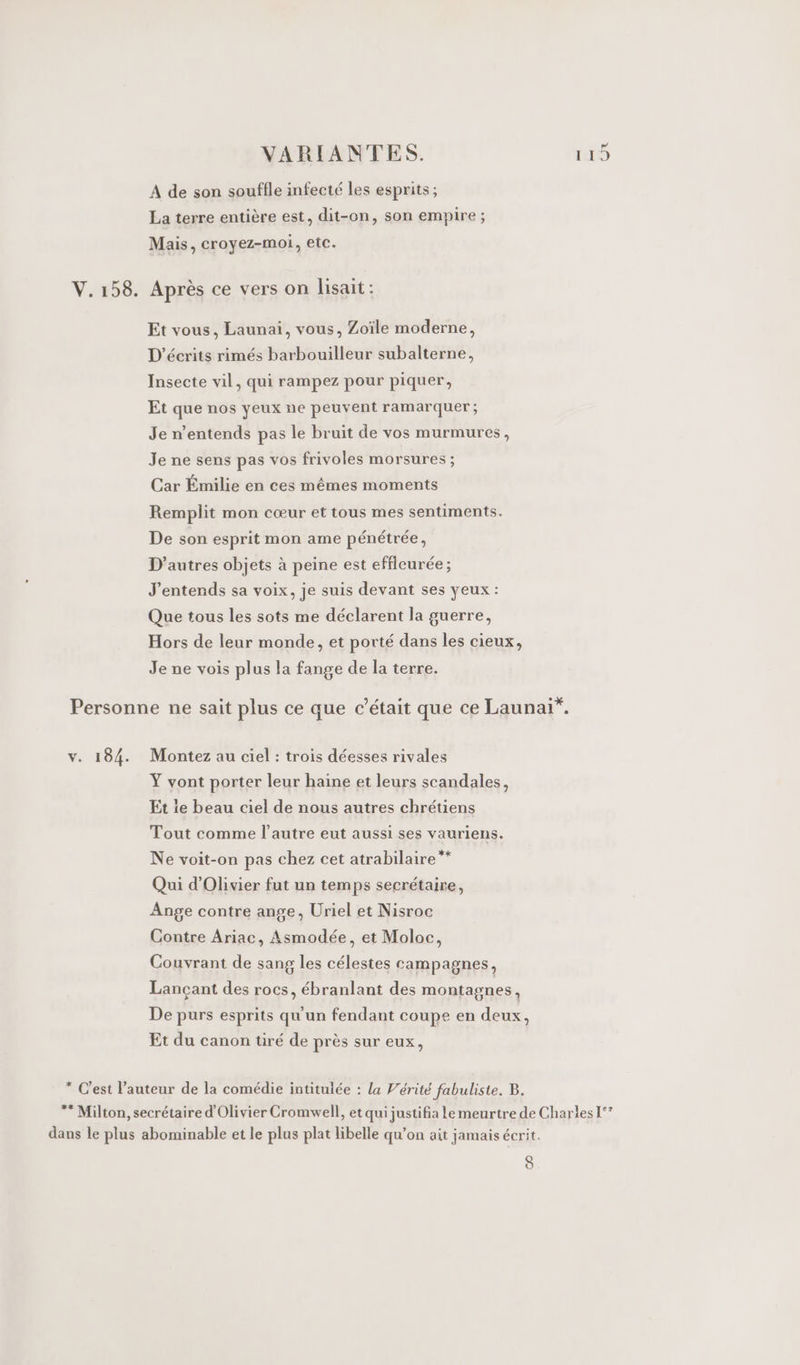 VARIANTES. 115

A de son souffle infecté les esprits ;
La terre entière est, dit-on, son empire ;
Mais, croyez-moi, etc.

V. 158. Après ce vers on lisait :

Et vous, Launai, vous, Zoïle moderne,
D'écrits rimés barbouilleur subalterne,
Insecte vil, qui rampez pour piquer,
Et que nos yeux ne peuvent ramarquer ;
Je n'entends pas le bruit de vos murmures,
Je ne sens pas vos frivoles morsures ;
Car Émilie en ces mêmes moments
Remplit mon cœur et tous mes sentiments.
De son esprit mon ame pénétrée,
D'autres objets à peine est effleurée ;
J'entends sa voix, je suis devant ses yeux :
Que tous les sots me déclarent la guerre,
Hors de leur monde, et porté dans les cieux,
Je ne vois plus la fange de la terre.

Personne ne sait plus ce que c'était que ce Launai*.

v. 184. Montez au ciel : trois déesses rivales
Y vont porter leur haine et leurs scandales,
Et le beau ciel de nous autres chrétiens
Tout comme l'autre eut aussi ses vauriens.
Ne voit-on pas chez cet atrabilaire**
Qui d'Olivier fut un temps secrétaire,
Ange contre ange, Uriel et Nisroc
Contre Ariac, Asmodée, et Moloc,
Couvrant de sang les célestes campagnes,
Lançant des rocs, ébranlant des montagnes,
De purs esprits qu'un fendant coupe en deux,
Et du canon tiré de près sur eux,

* C'est l'auteur de la comédie intitulée : la Vérité fabuliste. B.
** Milton, secrétaire d'Olivier Cromwell, et qui justifia le meurtre de Charles Ier dans le plus abominable et le plus plat libelle qu'on ait jamais écrit.

8